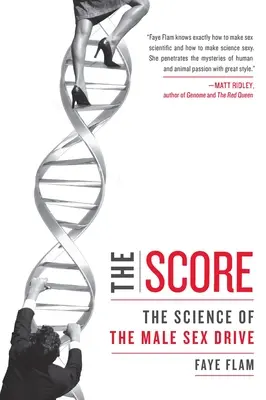 "Faye Flam knows exactly how to make sex scientific and how to make science sexy. She penetrates the mysteries of human and animal passion with great style."

—MATT RIDLEY, author of Genome and The Red Queen

THE SCORE

THE SCIENCE OF THE MALE SEX DRIVE

FAYE FLAM